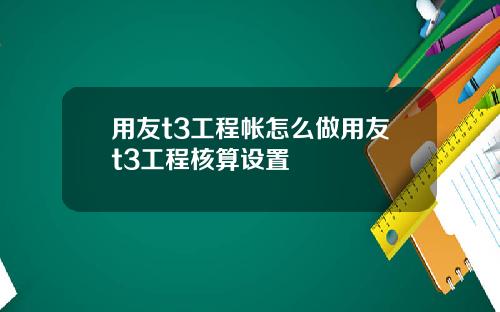 用友t3工程帐怎么做用友t3工程核算设置